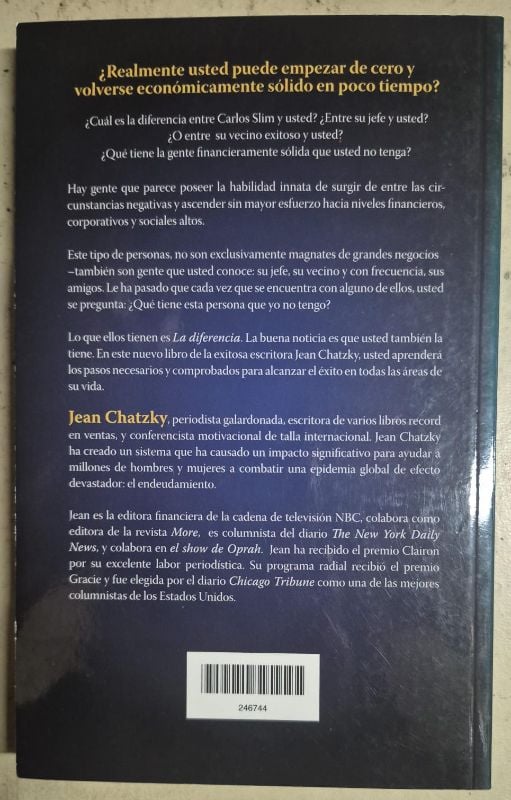 ¿Realmente usted puede empezar de cero y volverse económicamente sólido en poco tiempo?

¿Cuál es la diferencia entre Carlos Slim y usted? ¿Entre su jefe y usted?
¿O entre su vecino exitoso y usted?
¿Qué tiene la gente financieramente sólida que usted no tenga?

Hay gente que parece poseer la habilidad innata de surgir de entre las circunstancias negativas y ascender sin mayor esfuerzo hacia niveles financieros, corporativos y sociales altos.

Este tipo de personas, no son exclusivamente magnates de grandes negocios –también son gente que usted conoce: su jefe, su vecino y con frecuencia, sus amigos. Le ha pasado que cada vez que se encuentra con alguno de ellos, usted se pregunta: ¿Qué tiene esta persona que yo no tengo?

Lo que ellos tienen es La diferencia. La buena noticia es que usted también la tiene. En este nuevo libro de la exitosa escritora Jean Chatzky, usted aprenderá los pasos necesarios y comprobados para alcanzar el éxito en todas las áreas de su vida.

Jean Chatzky, periodista galardonada, escritora de varios libros record en ventas, y conferencista motivacional de talla internacional. Jean Chatzky ha creado un sistema que ha causado un impacto significativo para ayudar a millones de hombres y mujeres a combatir una epidemia global de efecto devastador: el endeudamiento.

Jean es la editora financiera de la cadena de televisión NBC, colabora como editora de la revista More, es columnista del diario The New York Daily News, y colabora en el show de Oprah. Jean ha recibido el premio Clairon por su excelente labor periodística. Su programa radial recibió el premio Gracie y fue elegida por el diario Chicago Tribune como una de las mejores columnistas de los Estados Unidos.

246744